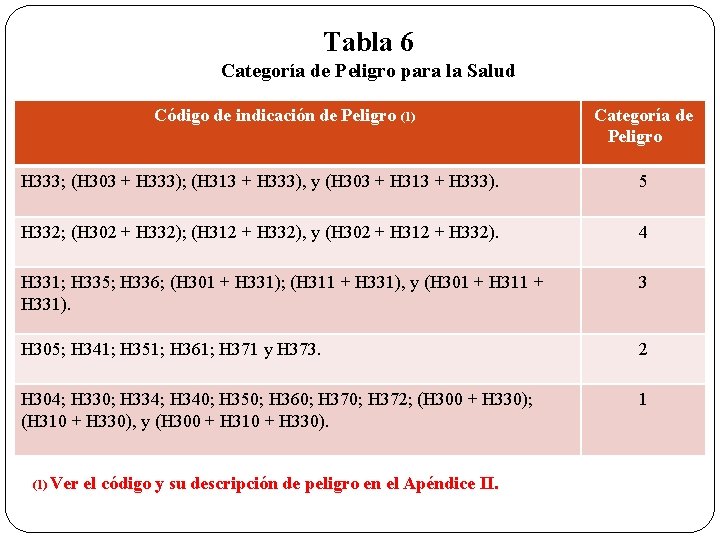 Tabla 6

Categoría de Peligro para la Salud

| Código de indicación de Peligro (1) | Categoría de Peligro |
|---|---|
| H333; (H303 + H333); (H313 + H333), y (H303 + H313 + H333). | 5 |
| H332; (H302 + H332); (H312 + H332), y (H302 + H312 + H332). | 4 |
| H331; H335; H336; (H301 + H331); (H311 + H331), y (H301 + H311 + H331). | 3 |
| H305; H341; H351; H361; H371 y H373. | 2 |
| H304; H330; H334; H340; H350; H360; H370; H372; (H300 + H330); (H310 + H330), y (H300 + H310 + H330). | 1 |

(1) Ver el código y su descripción de peligro en el Apéndice II.